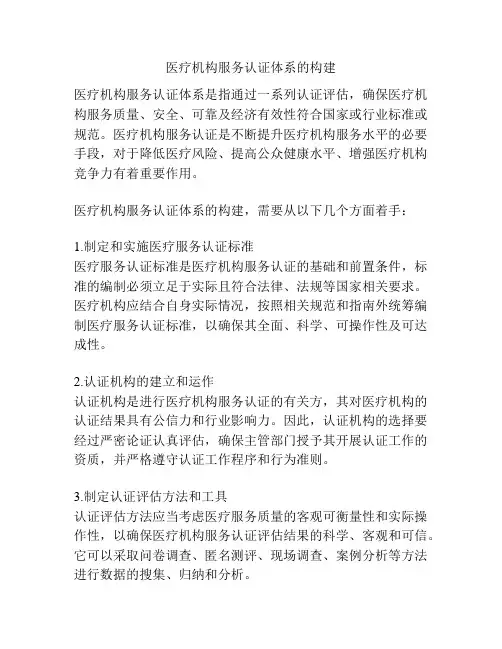 医疗机构服务认证体系的构建

医疗机构服务认证体系是指通过一系列认证评估，确保医疗机构服务质量、安全、可靠及经济有效性符合国家或行业标准或规范。医疗机构服务认证是不断提升医疗机构服务水平的必要手段，对于降低医疗风险、提高公众健康水平、增强医疗机构竞争力有着重要作用。

医疗机构服务认证体系的构建，需要从以下几个方面着手：

1.制定和实施医疗服务认证标准
医疗服务认证标准是医疗机构服务认证的基础和前置条件，标准的编制必须立足于实际且符合法律、法规等国家相关要求。医疗机构应结合自身实际情况，按照相关规范和指南外统筹编制医疗服务认证标准，以确保其全面、科学、可操作性及可达成性。

2.认证机构的建立和运作
认证机构是进行医疗机构服务认证的有关方，其对医疗机构的认证结果具有公信力和行业影响力。因此，认证机构的选择要经过严密论证认真评估，确保主管部门授予其开展认证工作的资质，并严格遵守认证工作程序和行为准则。

3.制定认证评估方法和工具
认证评估方法应当考虑医疗服务质量的客观可衡量性和实际操作性，以确保医疗机构服务认证评估结果的科学、客观和可信。它可以采取问卷调查、匿名测评、现场调查、案例分析等方法进行数据的搜集、归纳和分析。